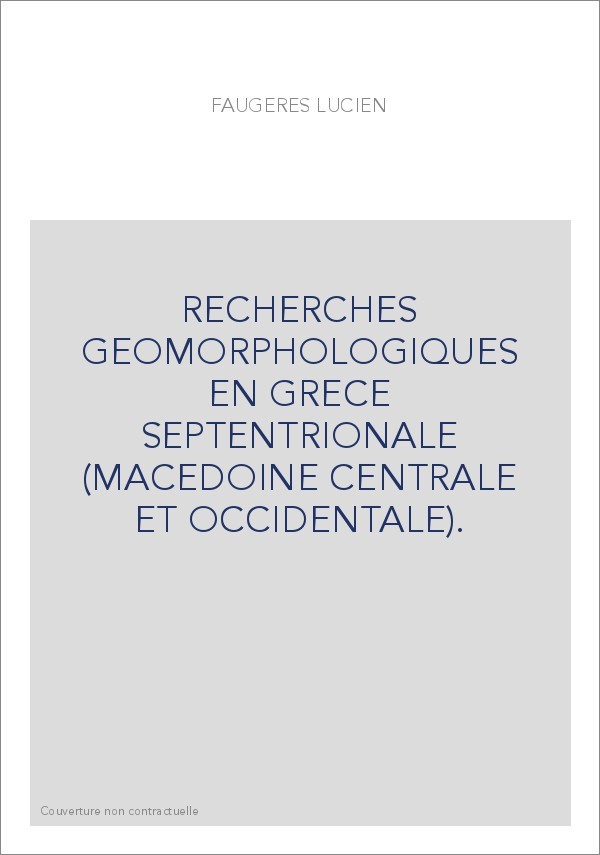 FAUGERES LUCIEN

RECHERCHES GEOMORPHOLOGIQUES EN GRECE SEPTENTRIONALE (MACEDOINE CENTRALE ET OCCIDENTALE).

Couverture non contractuelle